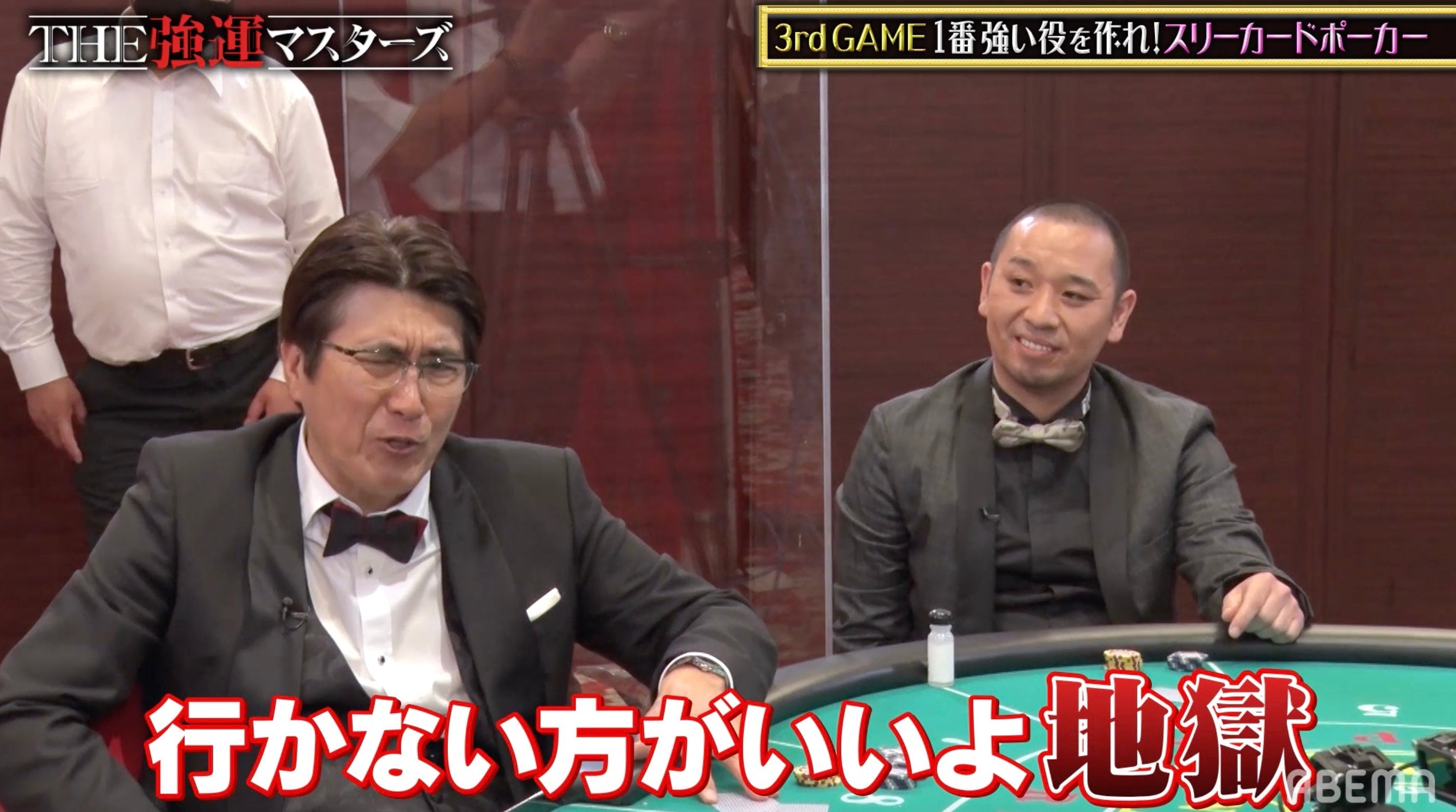 THE強運マスターズ

3rd GAME 1番強い役を作れ!スリーカードポーカー

行かない方がいいよ地獄

ABEMA